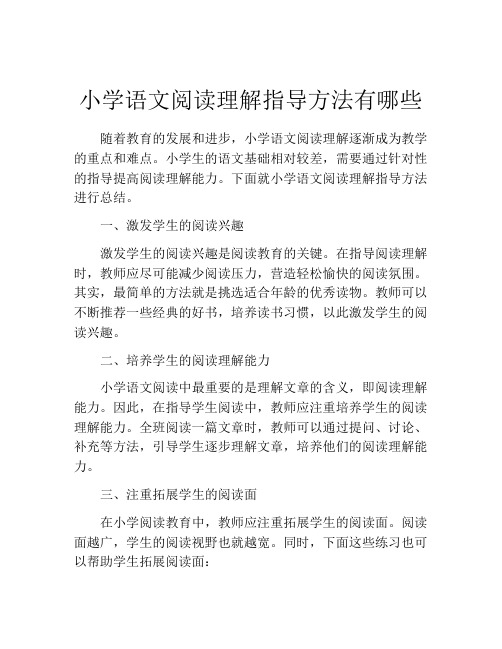 小学语文阅读理解指导方法有哪些

随着教育的发展和进步，小学语文阅读理解逐渐成为教学的重点和难点。小学生的语文基础相对较差，需要通过针对性的指导提高阅读理解能力。下面就小学语文阅读理解指导方法进行总结。

一、激发学生的阅读兴趣

激发学生的阅读兴趣是阅读教育的关键。在指导阅读理解时，教师应尽可能减少阅读压力，营造轻松愉快的阅读氛围。其实，最简单的方法就是挑选适合年龄的优秀读物。教师可以不断推荐一些经典的好书，培养读书习惯，以此激发学生的阅读兴趣。

二、培养学生的阅读理解能力

小学语文阅读中最重要的是理解文章的含义，即阅读理解能力。因此，在指导学生阅读中，教师应注重培养学生的阅读理解能力。全班阅读一篇文章时，教师可以通过提问、讨论、补充等方法，引导学生逐步理解文章，培养他们的阅读理解能力。

三、注重拓展学生的阅读面

在小学阅读教育中，教师应注重拓展学生的阅读面。阅读面越广，学生的阅读视野也就越宽。同时，下面这些练习也可以帮助学生拓展阅读面：